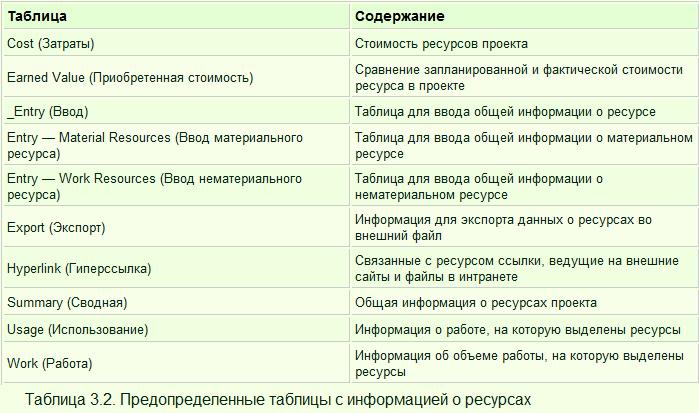 | Таблица | Содержание |
|---|---|
| Cost (Затраты) | Стоимость ресурсов проекта |
| Earned Value (Приобретенная стоимость) | Сравнение запланированной и фактической стоимости ресурса в проекте |
| _Entry (Ввод) | Таблица для ввода общей информации о ресурсе |
| Entry — Material Resources (Ввод материального ресурса) | Таблица для ввода общей информации о материальном ресурсе |
| Entry — Work Resources (Ввод нематериального ресурса) | Таблица для ввода общей информации о нематериальном ресурсе |
| Export (Экспорт) | Информация для экспорта данных о ресурсах во внешний файл |
| Hyperlink (Гиперссылка) | Связанные с ресурсом ссылки, ведущие на внешние сайты и файлы в интранете |
| Summary (Сводная) | Общая информация о ресурсах проекта |
| Usage (Использование) | Информация о работе, на которую выделены ресурсы |
| Work (Работа) | Информация об объеме работы, на которую выделены ресурсы |

Таблица 3.2. Предопределенные таблицы с информацией о ресурсах